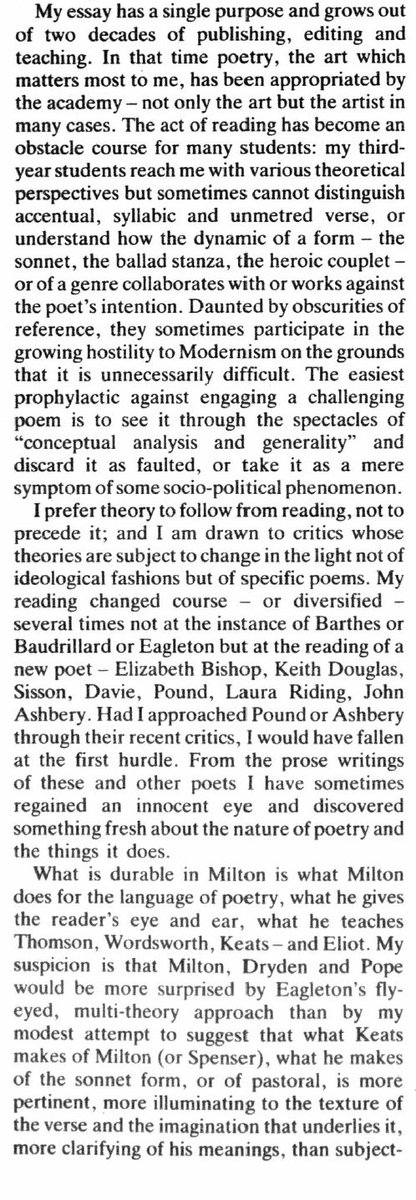 My essay has a single purpose and grows out of two decades of publishing, editing and teaching. In that time poetry, the art which matters most to me, has been appropriated by the academy – not only the art but the artist in many cases. The act of reading has become an obstacle course for many students: my third-year students reach me with various theoretical perspectives but sometimes cannot distinguish accentual, syllabic and unmetred verse, or understand how the dynamic of a form – the sonnet, the ballad stanza, the heroic couplet – or of a genre collaborates with or works against the poet's intention. Daunted by obscurities of reference, they sometimes participate in the growing hostility to Modernism on the grounds that it is unnecessarily difficult. The easiest prophylactic against engaging a challenging poem is to see it through the spectacles of "conceptual analysis and generality" and discard it as faulted, or take it as a mere symptom of some socio-political phenomenon.

I prefer theory to follow from reading, not to precede it; and I am drawn to critics whose theories are subject to change in the light not of ideological fashions but of specific poems. My reading changed course – or diversified – several times not at the instance of Barthes or Baudrillard or Eagleton but at the reading of a new poet – Elizabeth Bishop, Keith Douglas, Sisson, Davie, Pound, Laura Riding, John Ashbery. Had I approached Pound or Ashbery through their recent critics, I would have fallen at the first hurdle. From the prose writings of these and other poets I have sometimes regained an innocent eye and discovered something fresh about the nature of poetry and the things it does.

What is durable in Milton is what Milton does for the language of poetry, what he gives the reader's eye and ear, what he teaches Thomson, Wordsworth, Keats – and Eliot. My suspicion is that Milton, Dryden and Pope would be more surprised by Eagleton's fly-eyed, multi-theory approach than by my modest attempt to suggest that what Keats makes of Milton (or Spenser), what he makes of the sonnet form, or of pastoral, is more pertinent, more illuminating to the texture of the verse and the imagination that underlies it, more clarifying of his meanings, than subject-